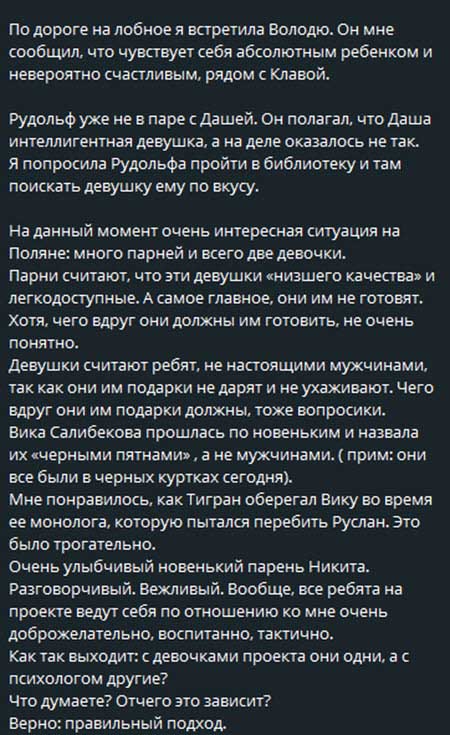 По дороге на лобное я встретила Володю. Он мне сообщил, что чувствует себя абсолютным ребенком и невероятно счастливым, рядом с Клавой.

Рудольф уже не в паре с Дашей. Он полагал, что Даша интеллигентная девушка, а на деле оказалось не так. Я попросила Рудольфа пройти в библиотеку и там поискать девушку ему по вкусу.

На данный момент очень интересная ситуация на Поляне: много парней и всего две девочки.
Парни считают, что эти девушки «низшего качества» и легкодоступные. А самое главное, они им не готовят. Хотя, чего вдруг они должны им готовить, не очень понятно.
Девушки считают ребят, не настоящими мужчинами, так как они им подарки не дарят и не ухаживают. Чего вдруг они им подарки должны, тоже вопросики.
Вика Салибекова прошлась по новеньким и назвала их «черными пятнами» , а не мужчинами. ( прим: они все были в черных куртках сегодня).
Мне понравилось, как Тигран оберегал Вику во время ее монолога, которую пытался перебить Руслан. Это было трогательно.
Очень улыбчивый новенький парень Никита. Разговорчивый. Вежливый. Вообще, все ребята на проекте ведут себя по отношению ко мне очень доброжелательно, воспитанно, тактично.
Как так выходит: с девочками проекта они одни, а с психологом другие?
Что думаете? Отчего это зависит?
Верно: правильный подход.